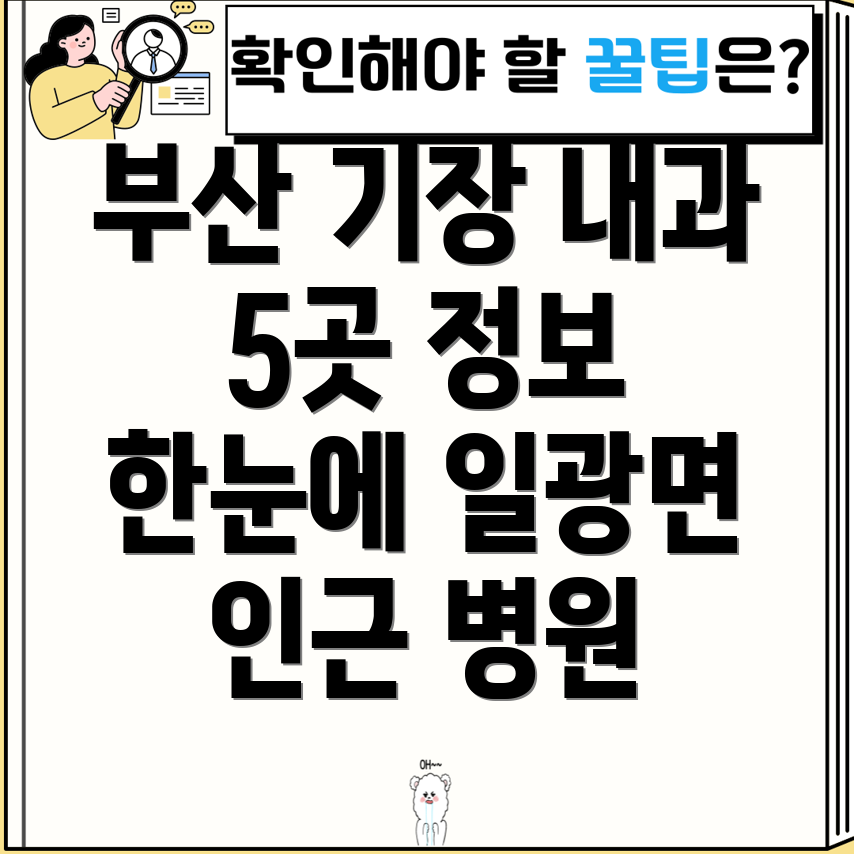 확인해야 할 꿀팁은?

부산 기장 내과 5곳 정보 한눈에 일광면 인근 병원

OH~~